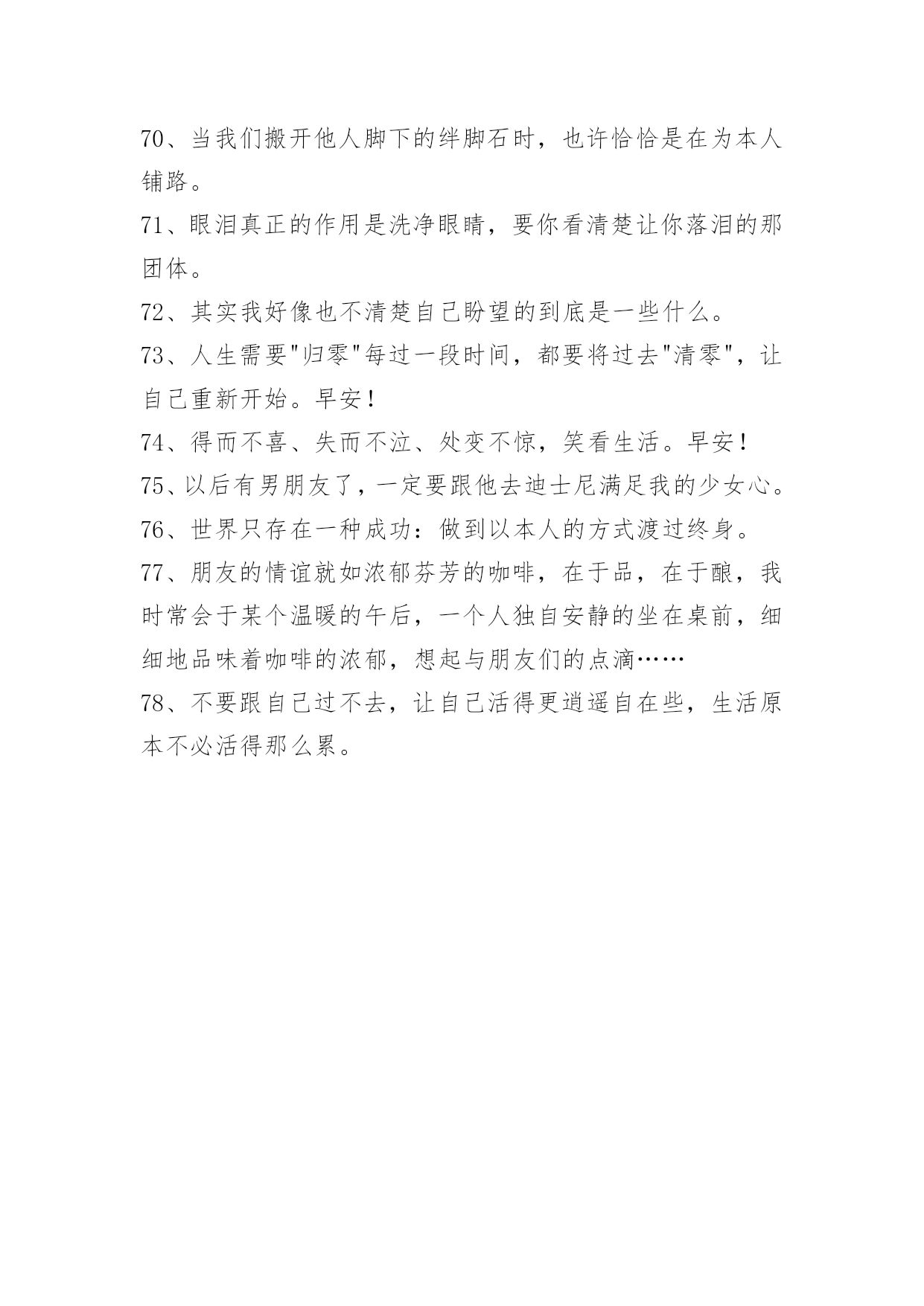 70、当我们搬开他人脚下的绊脚石时，也许恰恰是在为本人铺路。

71、眼泪真正的作用是洗净眼睛，要你看清楚让你落泪的那团体。

72、其实我好像也不清楚自己盼望的到底是一些什么。

73、人生需要"归零"每过一段时间，都要将过去"清零"，让自己重新开始。早安！

74、得而不喜、失而不泣、处变不惊，笑看生活。早安！

75、以后有男朋友了，一定要跟他去迪士尼满足我的少女心。

76、世界只存在一种成功：做到以本人的方式渡过终身。

77、朋友的情谊就如浓郁芬芳的咖啡，在于品，在于酿，我时常会于某个温暖的午后，一个人独自安静的坐在桌前，细细地品味着咖啡的浓郁，想起与朋友们的点滴……

78、不要跟自己过不去，让自己活得更逍遥自在些，生活原本不必活得那么累。